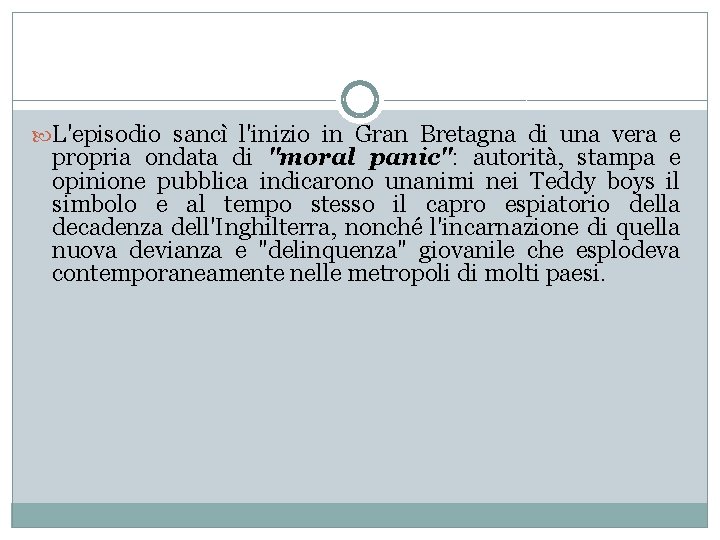 L'episodio sancì l'inizio in Gran Bretagna di una vera e propria ondata di "moral panic": autorità, stampa e opinione pubblica indicarono unanimi nei Teddy boys il simbolo e al tempo stesso il capro espiatorio della decadenza dell'Inghilterra, nonché l'incarnazione di quella nuova devianza e "delinquenza" giovanile che esplodeva contemporaneamente nelle metropoli di molti paesi.